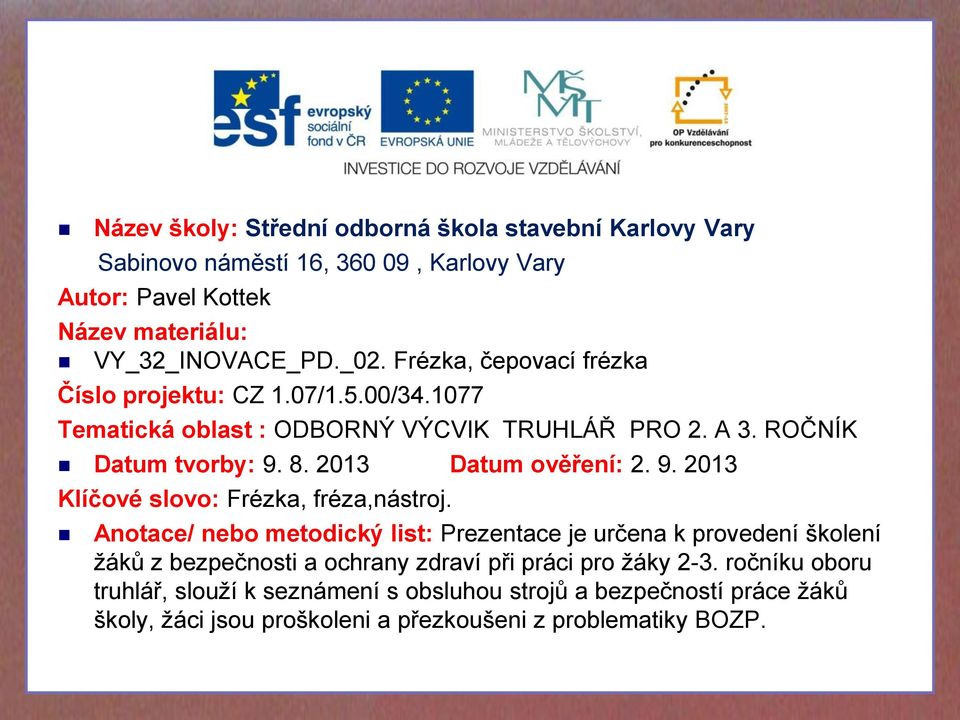 esf evropský sociální fond v ČR

EVROPSKÁ UNIE

MŠMT MINISTERSTVO ŠKOLSTVÍ, MLÁDEŽE A TĚLOVÝCHOVY

OP Vzdělávání pro konkurenceschopnost

INVESTICE DO ROZVOJE VZDĚLÁVÁNÍ

Název školy: Střední odborná škola stavební Karlovy Vary
Sabinovo náměstí 16, 360 09 , Karlovy Vary

Autor: Pavel Kottek

Název materiálu:

VY_32_INOVACE_PD._02. Frézka, čepovací frézka

Číslo projektu: CZ 1.07/1.5.00/34.1077

Tematická oblast : ODBORNÝ VÝCVIK TRUHLÁŘ PRO 2. A 3. ROČNÍK

Datum tvorby: 9. 8. 2013 Datum ověření: 2. 9. 2013

Klíčové slovo: Frézka, fréza,nástroj.

Anotace/ nebo metodický list: Prezentace je určena k provedení školení žáků z bezpečnosti a ochrany zdraví při práci pro žáky 2-3. ročníku oboru truhlář, slouží k seznámení s obsluhou strojů a bezpečností práce žáků školy, žáci jsou proškoleni a přezkoušeni z problematiky BOZP.